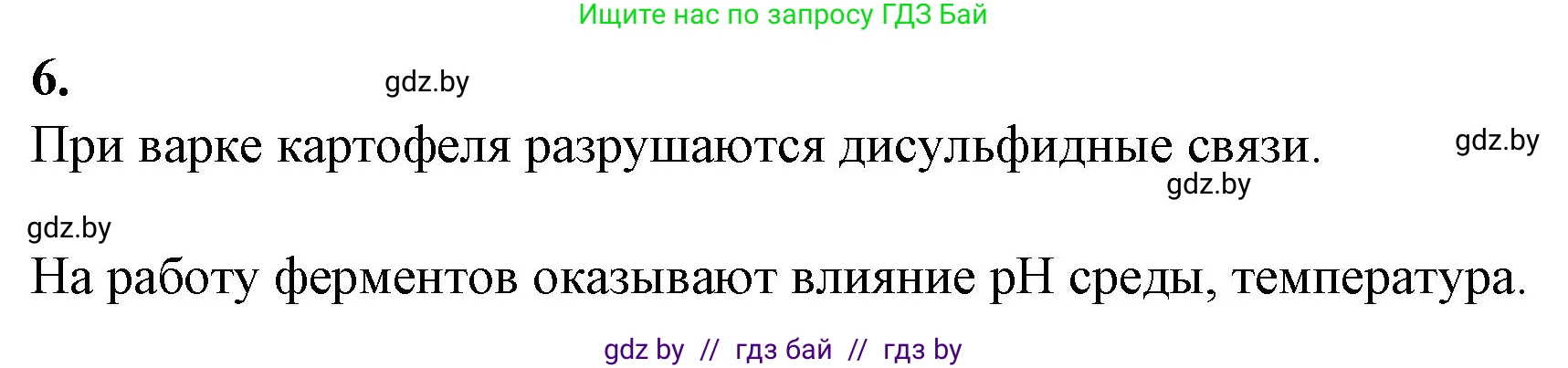 Ищите нас по запросу ГДЗ Бай

6.

gdz.by

При варке картофеля разрушаются дисульфидные связи.

gdz.by

gdz.by

gdz.by

На работу ферментов оказывают влияние pH среды, температура.

gdz by // гдз бай // гдз by